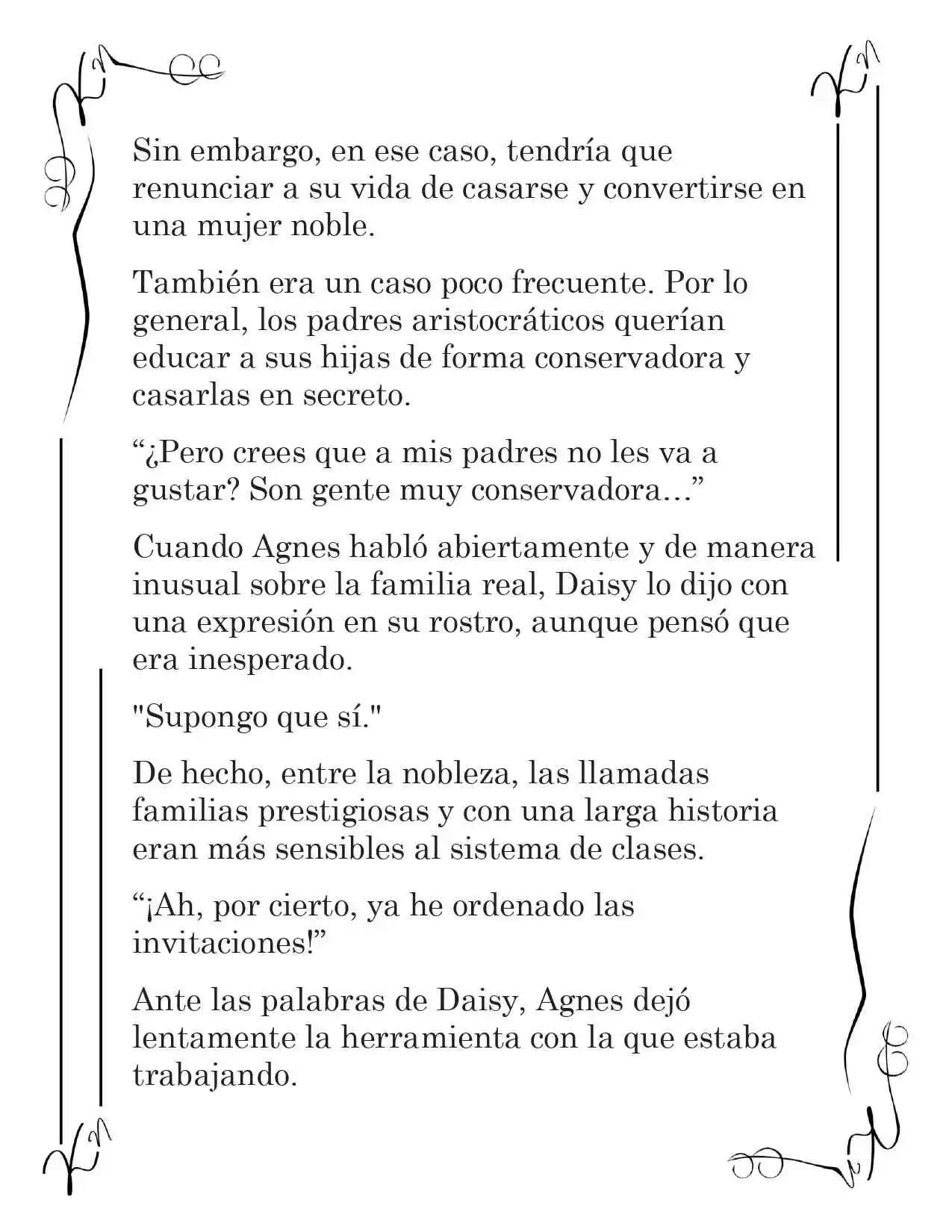 Sin embargo, en ese caso, tendría que renunciar a su vida de casarse y convertirse en una mujer noble.

También era un caso poco frecuente. Por lo general, los padres aristocráticos querían educar a sus hijas de forma conservadora y casarlas en secreto.

"¿Pero crees que a mis padres no les va a gustar? Son gente muy conservadora..."

Cuando Agnes habló abiertamente y de manera inusual sobre la familia real, Daisy lo dijo con una expresión en su rostro, aunque pensó que era inesperado.

"Supongo que sí."

De hecho, entre la nobleza, las llamadas familias prestigiosas y con una larga historia eran más sensibles al sistema de clases.

"¡Ah, por cierto, ya he ordenado las invitaciones!"

Ante las palabras de Daisy, Agnes dejó lentamente la herramienta con la que estaba trabajando.